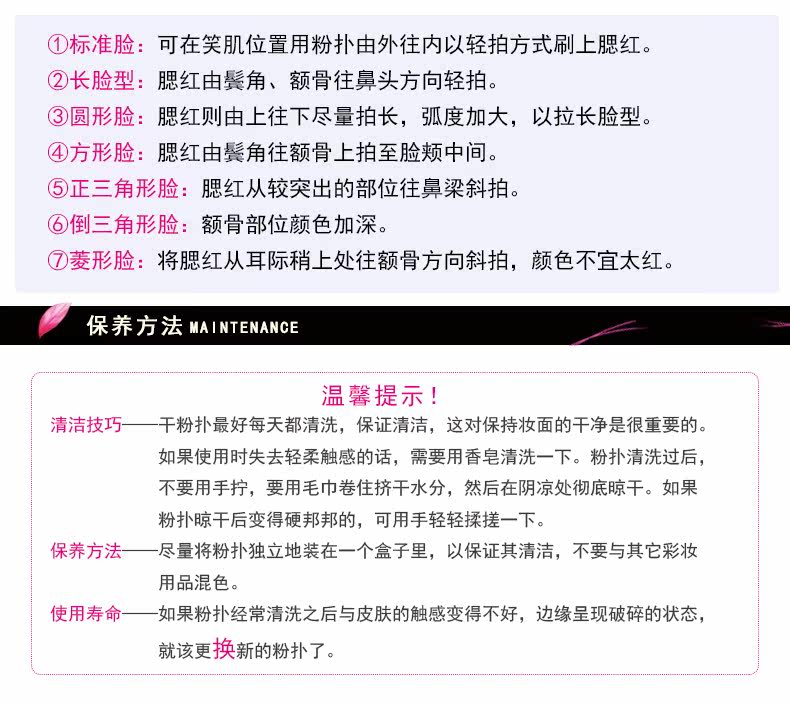 ①标准脸：可在笑肌位置用粉扑由外往内以轻拍方式刷上腮红。
②长脸型：腮红由鬓角、额骨往鼻头方向轻拍。
③圆形脸：腮红则由上往下尽量拍长，弧度加大，以拉长脸型。
④方形脸：腮红由鬓角往额骨上拍至脸颊中间。
⑤正三角形脸：腮红从较突出的部位往鼻梁斜拍。
⑥倒三角形脸：额骨部位颜色加深。
⑦菱形脸：将腮红从耳际稍上处往额骨方向斜拍，颜色不宜太红。

保养方法 MAINTENANCE

温馨提示！

清洁技巧——干粉扑最好每天都清洗，保证清洁，这对保持妆面的干净是很重要的。如果使用时失去轻柔触感的话，需要用香皂清洗一下。粉扑清洗过后，不要用手拧，要用毛巾卷住挤干水分，然后在阴凉处彻底晾干。如果粉扑晾干后变得硬邦邦的，可用手轻轻揉搓一下。

保养方法——尽量将粉扑独立地装在一个盒子里，以保证其清洁，不要与其它彩妆用品混色。

使用寿命——如果粉扑经常清洗之后与皮肤的触感变得不好，边缘呈现破碎的状态，就该更换新的粉扑了。